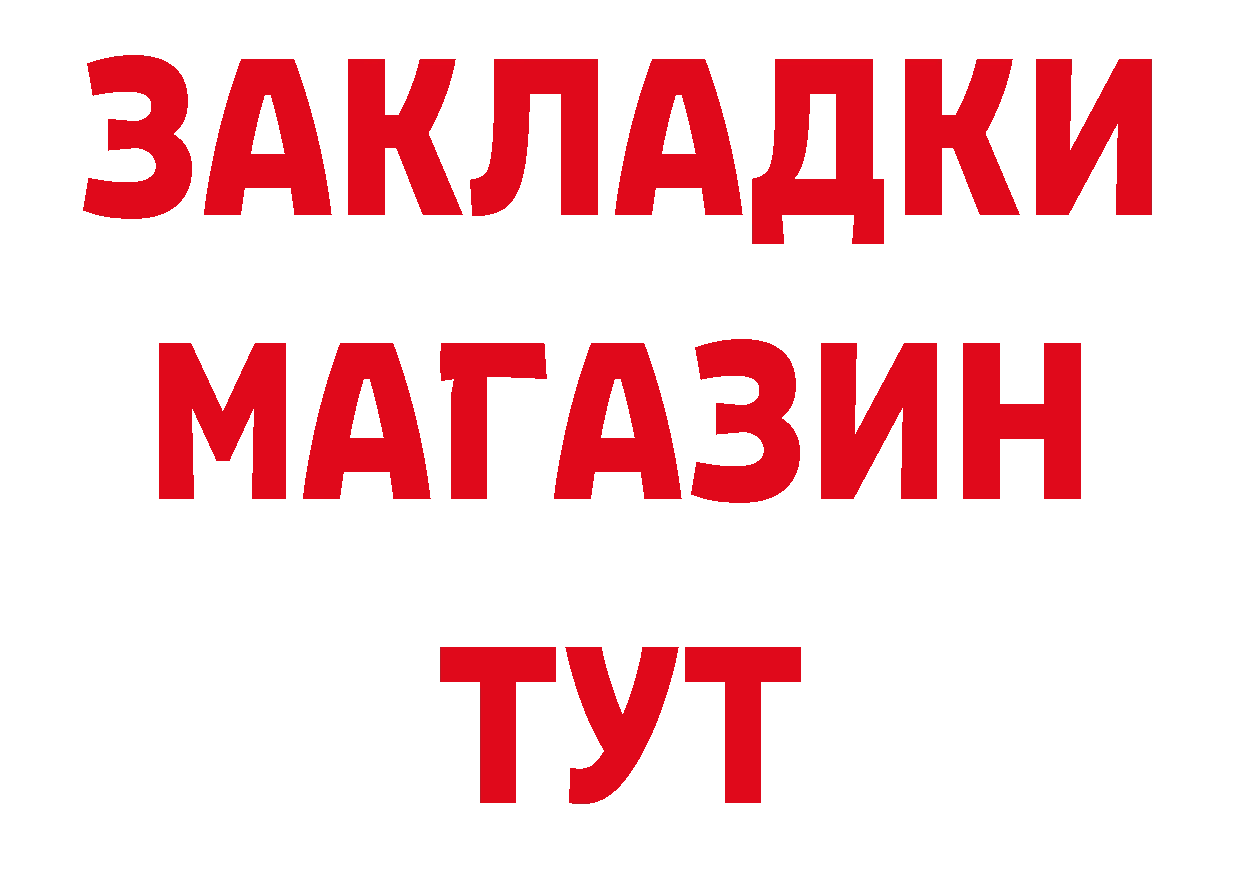 ЗАКЛАДКИ
МАГАЗИН
ТУТ